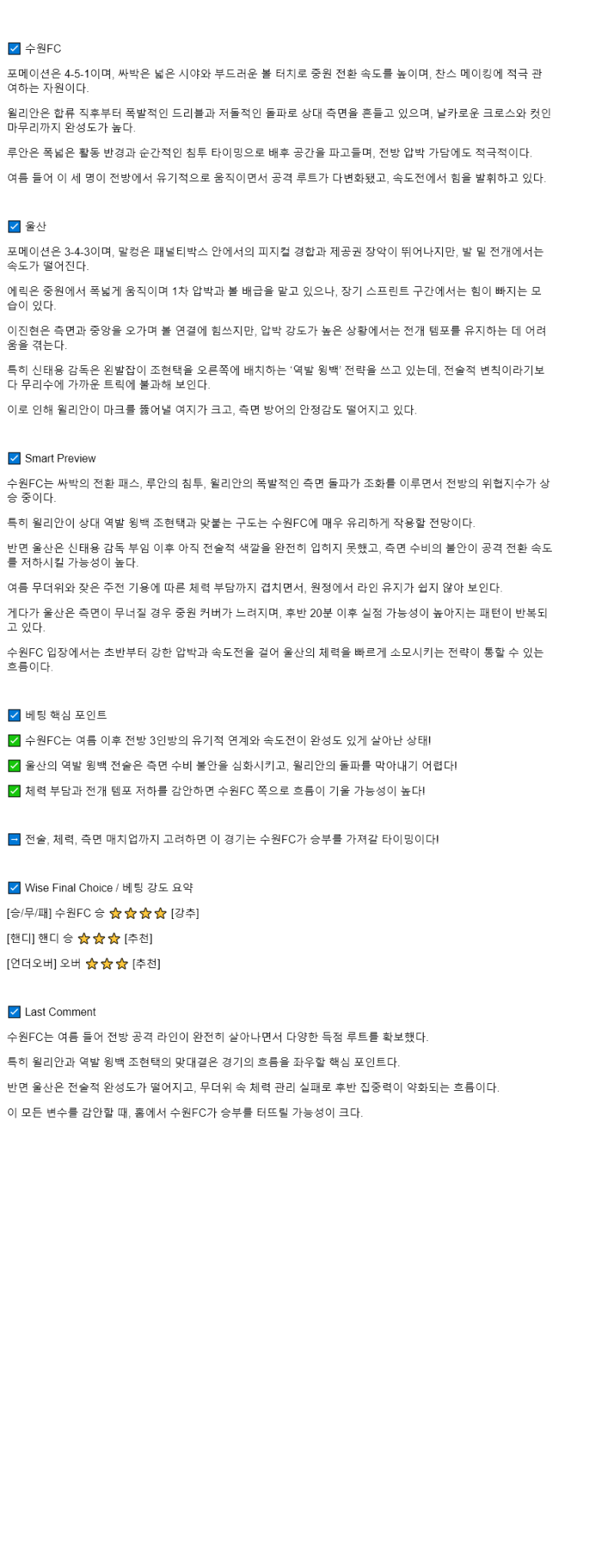 ☑ 수원FC

포메이션은 4-5-1이며, 싸박은 넓은 시야와 부드러운 볼 터치로 중원 전환 속도를 높이며, 찬스 메이킹에 적극 관여하는 자원이다.

윌리안은 합류 직후부터 폭발적인 드리블과 저돌적인 돌파로 상대 측면을 흔들고 있으며, 날카로운 크로스와 컷인 마무리까지 완성도가 높다.

루안은 폭넓은 활동 반경과 순간적인 침투 타이밍으로 배후 공간을 파고들며, 전방 압박 가담에도 적극적이다.

여름 들어 이 세 명이 전방에서 유기적으로 움직이면서 공격 루트가 다변화됐고, 속도전에서 힘을 발휘하고 있다.

☑ 울산

포메이션은 3-4-3이며, 말컹은 패널티박스 안에서의 피지컬 경합과 제공권 장악이 뛰어나지만, 발 밑 전개에서는 속도가 떨어진다.

에릭은 중원에서 폭넓게 움직이며 1차 압박과 볼 배급을 맡고 있으나, 장기 스프린트 구간에서는 힘이 빠지는 모습이 있다.

이진현은 측면과 중앙을 오가며 볼 연결에 힘쓰지만, 압박 강도가 높은 상황에서는 전개 템포를 유지하는 데 어려움을 겪는다.

특히 신태용 감독은 왼발잡이 조현택을 오른쪽에 배치하는 '역발 윙백' 전략을 쓰고 있는데, 전술적 변칙이라기보다 무리수에 가까운 트릭에 불과해 보인다.

이로 인해 윌리안이 마크를 뚫어낼 여지가 크고, 측면 방어의 안정감도 떨어지고 있다.

☑ Smart Preview

수원FC는 싸박의 전환 패스, 루안의 침투, 윌리안의 폭발적인 측면 돌파가 조화를 이루면서 전방의 위협지수가 상승 중이다.

특히 윌리안이 상대 역발 윙백 조현택과 맞붙는 구도는 수원FC에 매우 유리하게 작용할 전망이다.

반면 울산은 신태용 감독 부임 이후 아직 전술적 색깔을 완전히 입히지 못했고, 측면 수비의 불안이 공격 전환 속도를 저하시킬 가능성이 높다.

여름 무더위와 잦은 주전 기용에 따른 체력 부담까지 겹치면서, 원정에서 라인 유지가 쉽지 않아 보인다.

게다가 울산은 측면이 무너질 경우 중원 커버가 느려지며, 후반 20분 이후 실점 가능성이 높아지는 패턴이 반복되고 있다.

수원FC 입장에서는 초반부터 강한 압박과 속도전을 걸어 울산의 체력을 빠르게 소모시키는 전략이 통할 수 있는 흐름이다.

☑ 베팅 핵심 포인트

✅ 수원FC는 여름 이후 전방 3인방의 유기적 연계와 속도전이 완성도 있게 살아난 상태!

✅ 울산의 역발 윙백 전술은 측면 수비 불안을 심화시키고, 윌리안의 돌파를 막아내기 어렵다!

✅ 체력 부담과 전개 템포 저하를 감안하면 수원FC 쪽으로 흐름이 기울 가능성이 높다!

➡ 전술, 체력, 측면 매치업까지 고려하면 이 경기는 수원FC가 승부를 가져갈 타이밍이다!

☑ Wise Final Choice / 베팅 강도 요약

[승/무/패] 수원FC 승 ⭐⭐⭐⭐ [강추]

[핸디] 핸디 승 ⭐⭐⭐ [추천]

[언더오버] 오버 ⭐⭐⭐ [추천]

☑ Last Comment

수원FC는 여름 들어 전방 공격 라인이 완전히 살아나면서 다양한 득점 루트를 확보했다.

특히 윌리안과 역발 윙백 조현택의 맞대결은 경기의 흐름을 좌우할 핵심 포인트다.

반면 울산은 전술적 완성도가 떨어지고, 무더위 속 체력 관리 실패로 후반 집중력이 약화되는 흐름이다.

이 모든 변수를 감안할 때, 홈에서 수원FC가 승부를 터뜨릴 가능성이 크다.